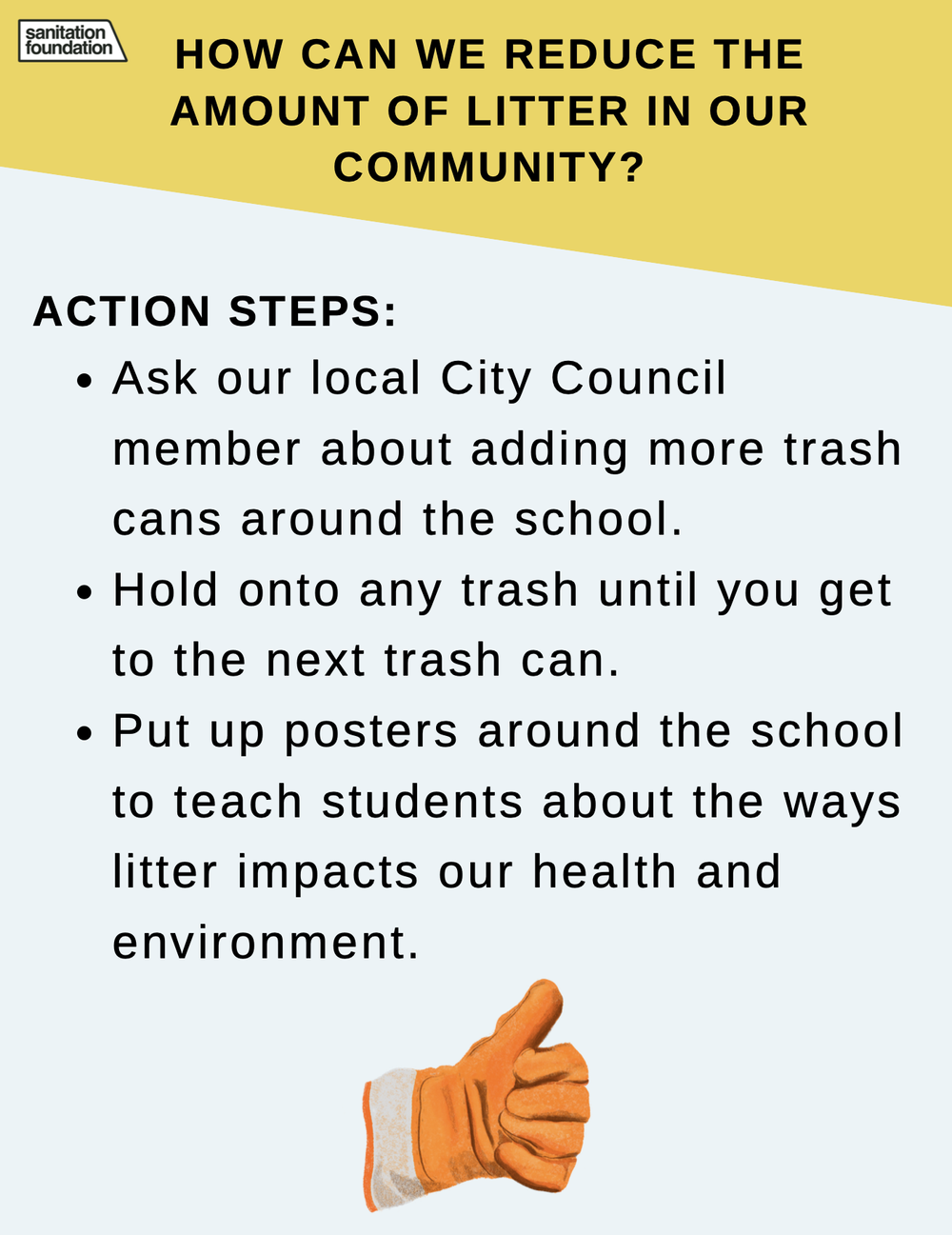 sanitation
foundation

HOW CAN WE REDUCE THE AMOUNT OF LITTER IN OUR COMMUNITY?

ACTION STEPS:
• Ask our local City Council member about adding more trash cans around the school.
• Hold onto any trash until you get to the next trash can.
• Put up posters around the school to teach students about the ways litter impacts our health and environment.